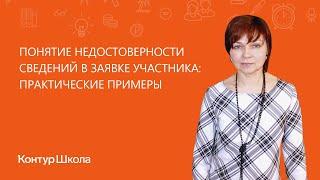 ПОНЯТИЕ НЕДОСТОВЕРНОСТИ СВЕДЕНИЙ В ЗАЯВКЕ УЧАСТНИКА: ПРАКТИЧЕСКИЕ ПРИМЕРЫ

Контур Школа